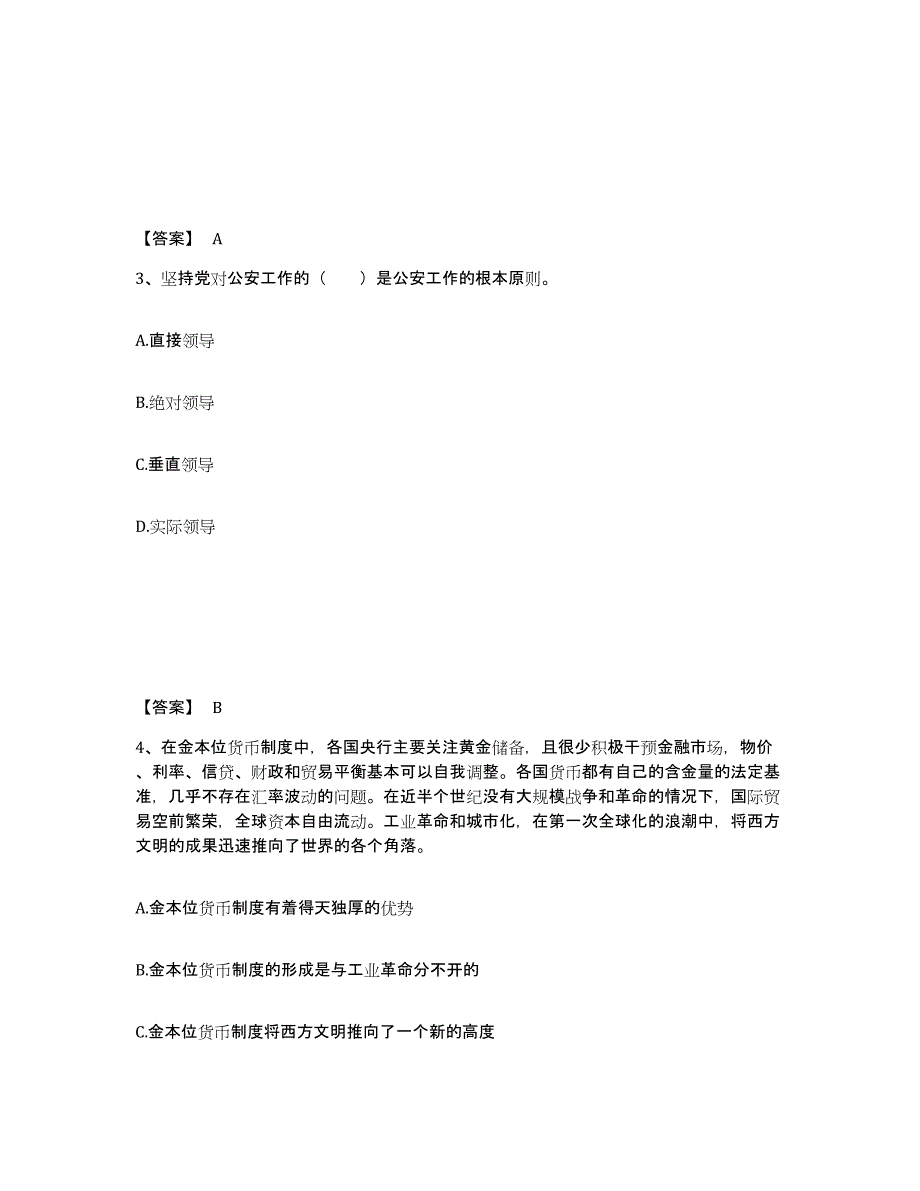 【答案】 A

3、坚持党对公安工作的（　　）是公安工作的根本原则。

A.直接领导

B.绝对领导

C.垂直领导

D.实际领导

【答案】 B

4、在金本位货币制度中，各国央行主要关注黄金储备，且很少积极干预金融市场，物价、利率、信贷、财政和贸易平衡基本可以自我调整。各国货币都有自己的含金量的法定基准，几乎不存在汇率波动的问题。在近半个世纪没有大规模战争和革命的情况下，国际贸易空前繁荣，全球资本自由流动。工业革命和城市化，在第一次全球化的浪潮中，将西方文明的成果迅速推向了世界的各个角落。

A.金本位货币制度有着得天独厚的优势

B.金本位货币制度的形成是与工业革命分不开的

C.金本位货币制度将西方文明推向了一个新的高度